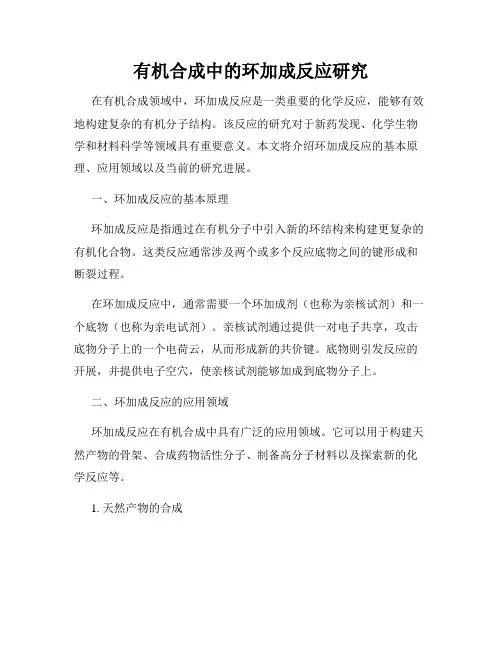 有机合成中的环加成反应研究

在有机合成领域中，环加成反应是一类重要的化学反应，能够有效地构建复杂的有机分子结构。该反应的研究对于新药发现、化学生物学和材料科学等领域具有重要意义。本文将介绍环加成反应的基本原理、应用领域以及当前的研究进展。

一、环加成反应的基本原理

环加成反应是指通过在有机分子中引入新的环结构来构建更复杂的有机化合物。这类反应通常涉及两个或多个反应底物之间的键形成和断裂过程。

在环加成反应中，通常需要一个环加成剂（也称为亲核试剂）和一个底物（也称为亲电试剂）。亲核试剂通过提供一对电子共享，攻击底物分子上的一个电荷云，从而形成新的共价键。底物则引发反应的开展，并提供电子空穴，使亲核试剂能够加成到底物分子上。

二、环加成反应的应用领域

环加成反应在有机合成中具有广泛的应用领域。它可以用于构建天然产物的骨架、合成药物活性分子、制备高分子材料以及探索新的化学反应等。

1. 天然产物的合成